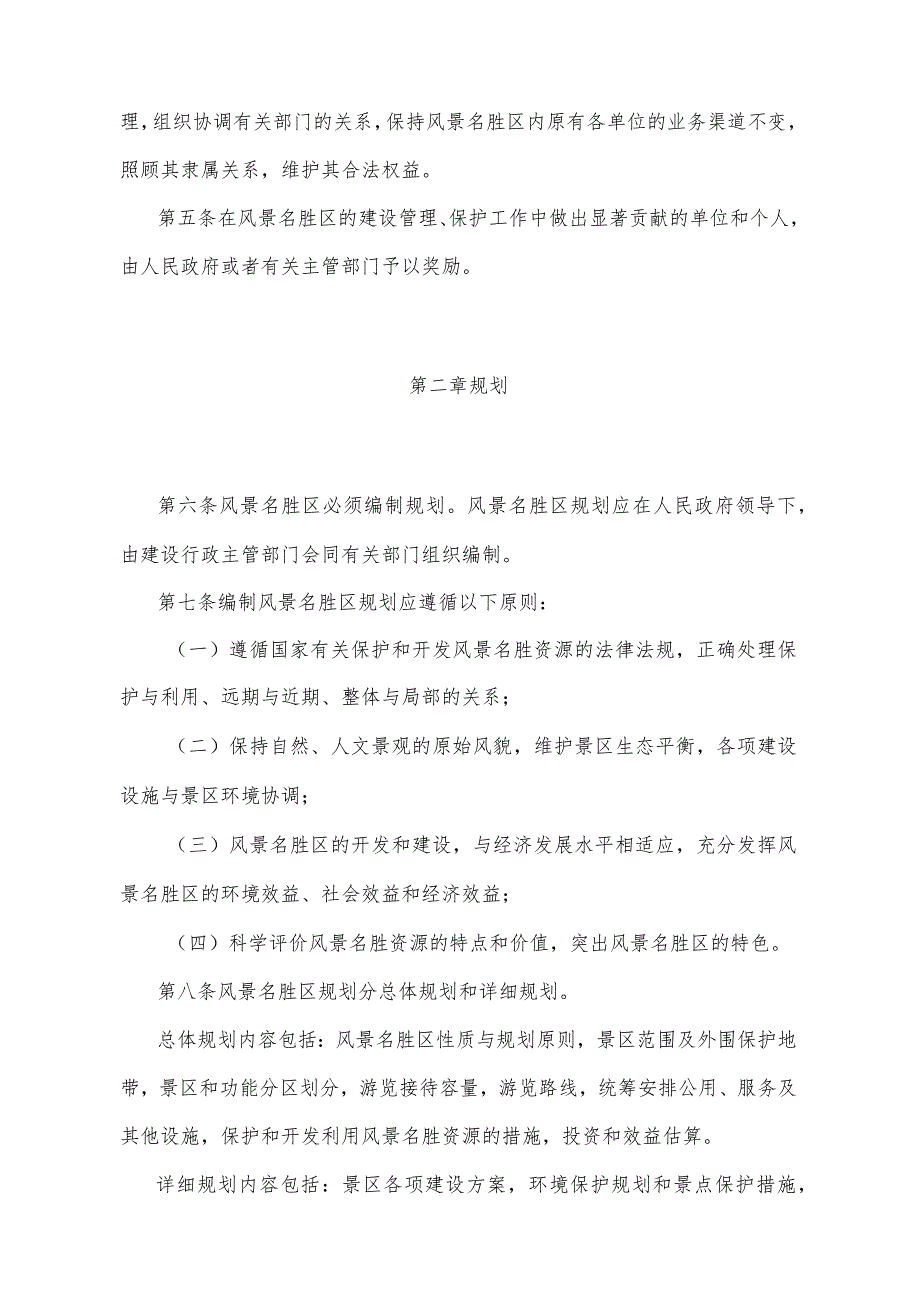 理，组织协调有关部门的关系，保持风景名胜区内原有各单位的业务渠道不变，照顾其隶属关系，维护其合法权益。

第五条在风景名胜区的建设管理、保护工作中做出显著贡献的单位和个人，由人民政府或者有关主管部门予以奖励。

第二章规划

第六条风景名胜区必须编制规划。风景名胜区规划应在人民政府领导下，由建设行政主管部门会同有关部门组织编制。

第七条编制风景名胜区规划应遵循以下原则：

（一）遵循国家有关保护和开发风景名胜资源的法律法规，正确处理保护与利用、远期与近期、整体与局部的关系；

（二）保持自然、人文景观的原始风貌，维护景区生态平衡，各项建设设施与景区环境协调；

（三）风景名胜区的开发和建设，与经济发展水平相适应，充分发挥风景名胜区的环境效益、社会效益和经济效益；

（四）科学评价风景名胜资源的特点和价值，突出风景名胜区的特色。

第八条风景名胜区规划分总体规划和详细规划。

总体规划内容包括：风景名胜区性质与规划原则，景区范围及外围保护地带，景区和功能分区划分，游览接待容量，游览路线，统筹安排公用、服务及其他设施，保护和开发利用风景名胜资源的措施，投资和效益估算。

详细规划内容包括：景区各项建设方案，环境保护规划和景点保护措施，